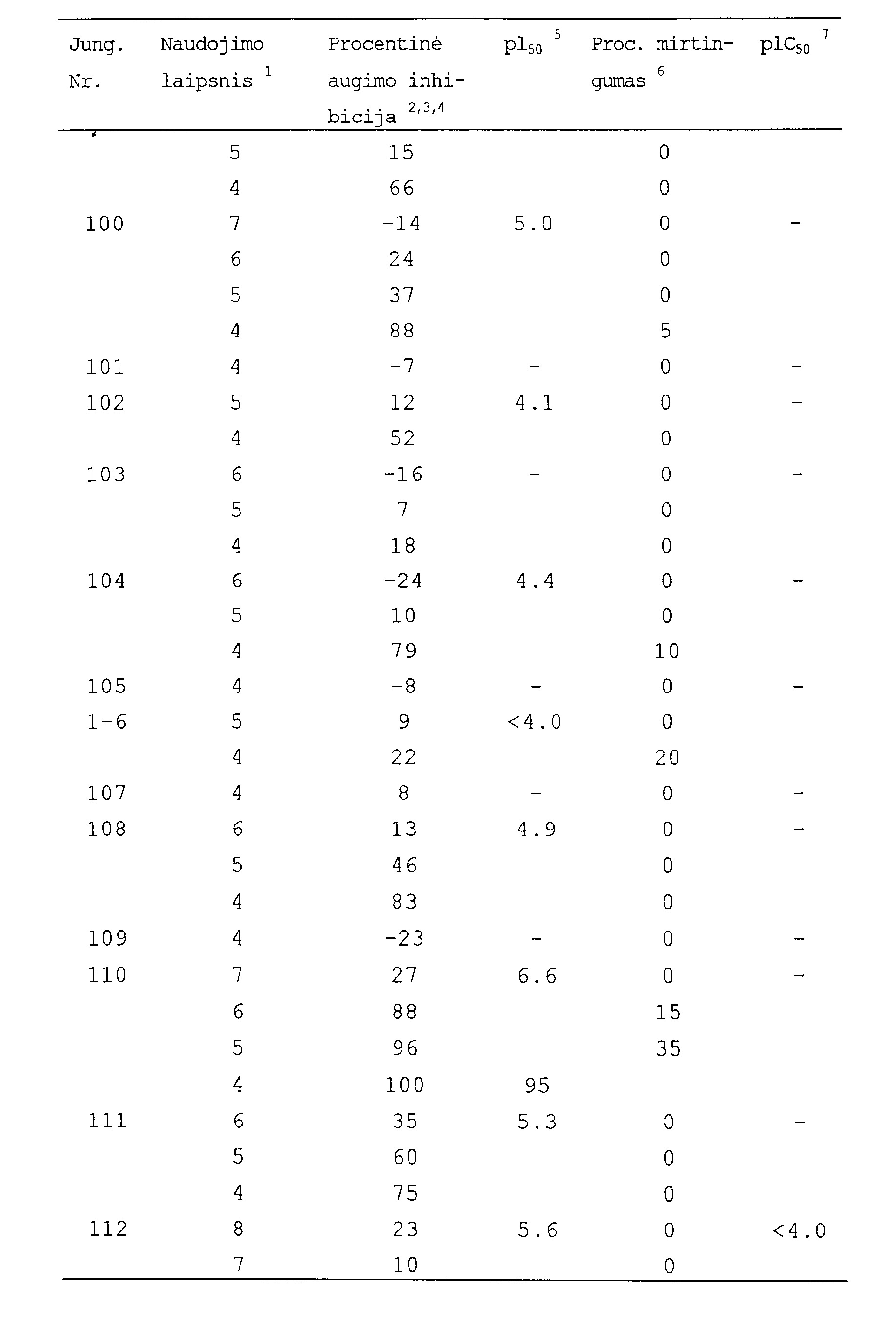 | Jung. Nr. | Naudojimo laipsnis $^{1}$ | Procentinė augimo inhibicija $^{2,3,4}$ | $pl_{50}$ $^{5}$ | Proc. mirtingumas $^{6}$ | $plC_{50}$ $^{7}$ |
|---|---|---|---|---|---|
|  | 5 | 15 |  | 0 |  |
|  | 4 | 66 |  | 0 |  |
| 100 | 7 | -14 | 5.0 | 0 | - |
|  | 6 | 24 |  | 0 |  |
|  | 5 | 37 |  | 0 |  |
|  | 4 | 88 |  | 5 |  |
| 101 | 4 | -7 | - | 0 | - |
| 102 | 5 | 12 | 4.1 | 0 | - |
|  | 4 | 52 |  | 0 |  |
| 103 | 6 | -16 | - | 0 | - |
|  | 5 | 7 |  | 0 |  |
|  | 4 | 18 |  | 0 |  |
| 104 | 6 | -24 | 4.4 | 0 | - |
|  | 5 | 10 |  | 0 |  |
|  | 4 | 79 |  | 10 |  |
| 105 | 4 | -8 | - | 0 | - |
| 1-6 | 5 | 9 | <4.0 | 0 |  |
|  | 4 | 22 |  | 20 |  |
| 107 | 4 | 8 | - | 0 | - |
| 108 | 6 | 13 | 4.9 | 0 | - |
|  | 5 | 46 |  | 0 |  |
|  | 4 | 83 |  | 0 |  |
| 109 | 4 | -23 | - | 0 | - |
| 110 | 7 | 27 | 6.6 | 0 | - |
|  | 6 | 88 |  | 15 |  |
|  | 5 | 96 |  | 35 |  |
|  | 4 | 100 | 95 |  |  |
| 111 | 6 | 35 | 5.3 | 0 | - |
|  | 5 | 60 |  | 0 |  |
|  | 4 | 75 |  | 0 |  |
| 112 | 8 | 23 | 5.6 | 0 | <4.0 |
|  | 7 | 10 |  | 0 |  |